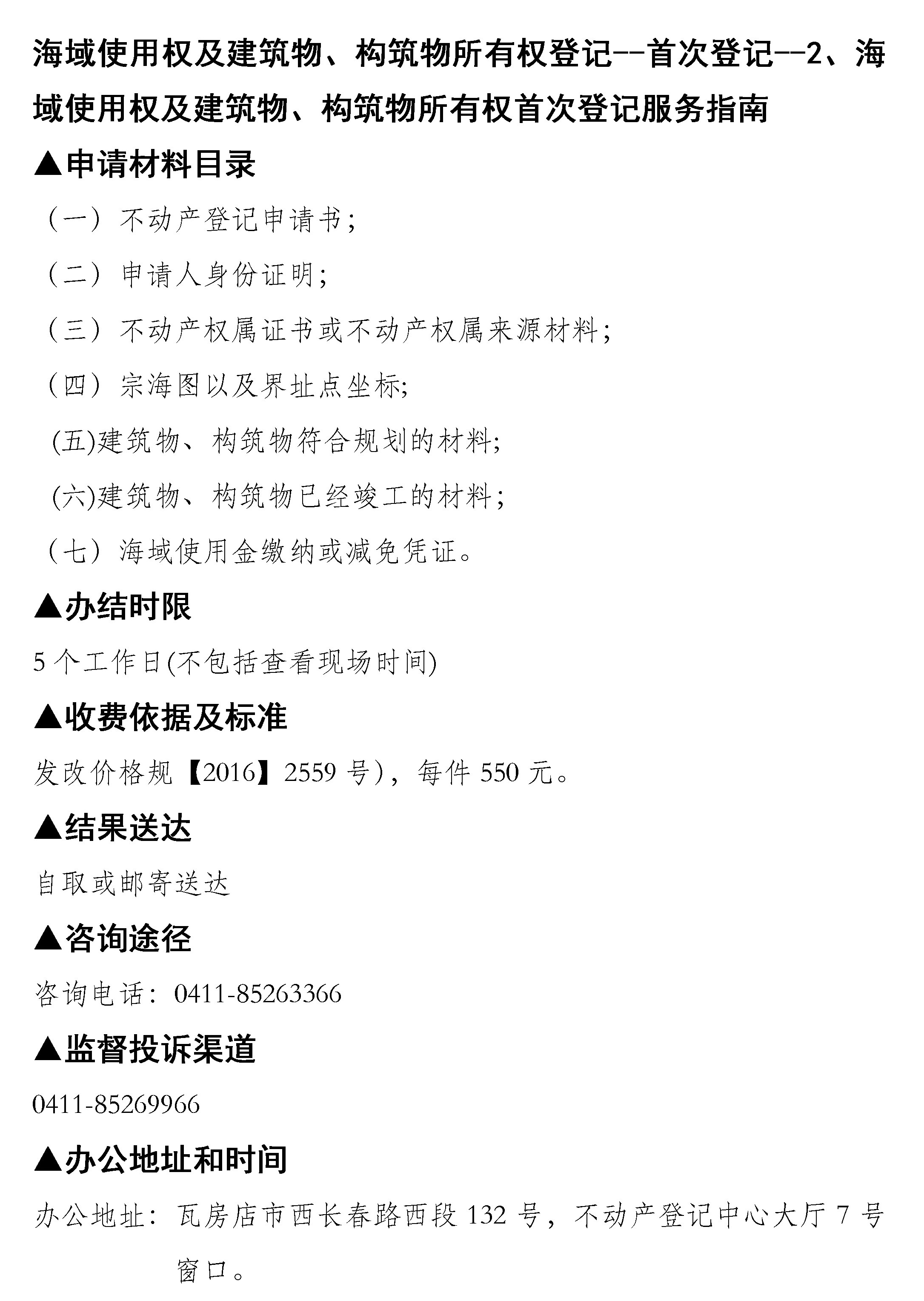 海域使用权及建筑物、构筑物所有权登记--首次登记--2、海域使用权及建筑物、构筑物所有权首次登记服务指南

▲申请材料目录

（一）不动产登记申请书;

（二）申请人身份证明;

（三）不动产权属证书或不动产权属来源材料;

（四）宗海图以及界址点坐标;

(五)建筑物、构筑物符合规划的材料;

(六)建筑物、构筑物已经竣工的材料;

（七）海域使用金缴纳或减免凭证。

▲办结时限

5 个工作日(不包括查看现场时间)

▲收费依据及标准

发改价格规【2016】2559 号)，每件 550 元。

▲结果送达

自取或邮寄送达

▲咨询途径

咨询电话：0411-85263366

▲监督投诉渠道

0411-85269966

▲办公地址和时间

办公地址：瓦房店市西长春路西段 132 号，不动产登记中心大厅 7 号窗口。